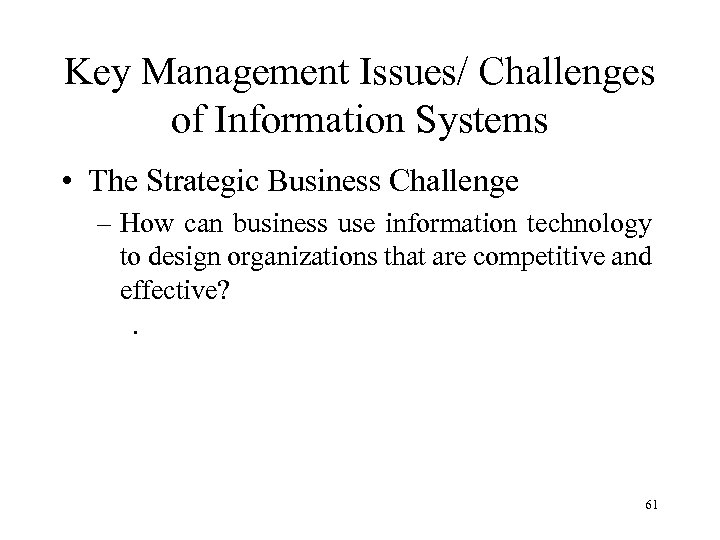 Key Management Issues/ Challenges of Information Systems

• The Strategic Business Challenge

– How can business use information technology to design organizations that are competitive and effective?

.

61